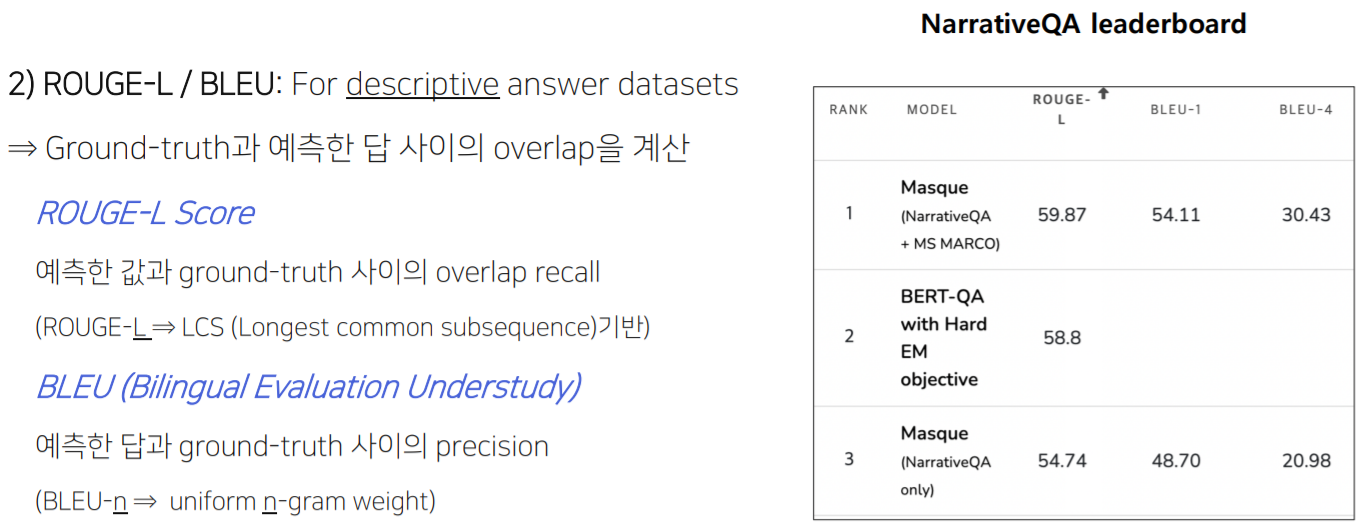 2) ROUGE-L / BLEU: For descriptive answer datasets

⇒ Ground-truth과 예측한 답 사이의 overlap을 계산

ROUGE-L Score

예측한 값과 ground-truth 사이의 overlap recall

(ROUGE-L ⇒ LCS (Longest common subsequence)기반)

BLEU (Bilingual Evaluation Understudy)

예측한 답과 ground-truth 사이의 precision

(BLEU-n ⇒ uniform n-gram weight)

NarrativeQA leaderboard

| RANK | MODEL | ROUGE-L | BLEU-1 | BLEU-4 |
|---|---|---|---|---|
| 1 | Masque (NarrativeQA + MS MARCO) | 59.87 | 54.11 | 30.43 |
| 2 | BERT-QA with Hard EM objective | 58.8 | | |
| 3 | Masque (NarrativeQA only) | 54.74 | 48.70 | 20.98 |